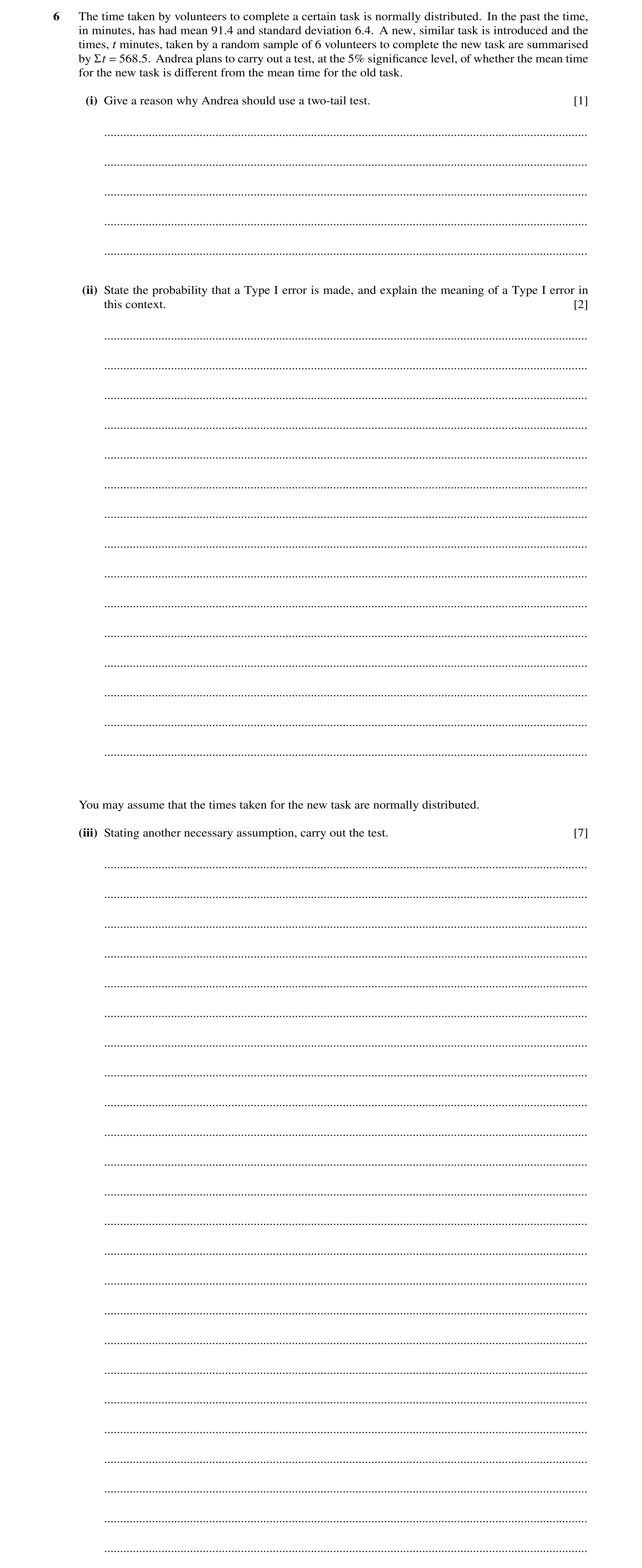 6 The time taken by volunteers to complete a certain task is normally distributed. In the past the time, in minutes, has had mean 91.4 and standard deviation 6.4. A new, similar task is introduced and the times, $t$ minutes, taken by a random sample of 6 volunteers to complete the new task are summarised by $\Sigma t = 568.5$. Andrea plans to carry out a test, at the 5% significance level, of whether the mean time for the new task is different from the mean time for the old task.

(i) Give a reason why Andrea should use a two-tail test. [1]

(ii) State the probability that a Type I error is made, and explain the meaning of a Type I error in this context. [2]

You may assume that the times taken for the new task are normally distributed.

(iii) Stating another necessary assumption, carry out the test. [7]